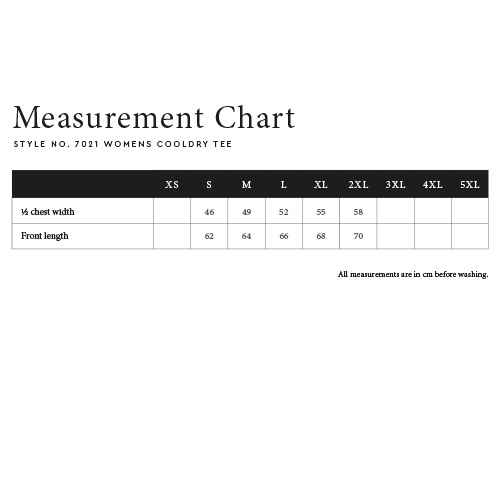 Measurement Chart

STYLE NO. 7021 WOMENS COOLDRY TEE

| | XS | S | M | L | XL | 2XL | 3XL | 4XL | 5XL |
|---|---|---|---|---|---|---|---|---|---|
| ½ chest width | | 46 | 49 | 52 | 55 | 58 | | | |
| Front length | | 62 | 64 | 66 | 68 | 70 | | | |

All measurements are in cm before washing.